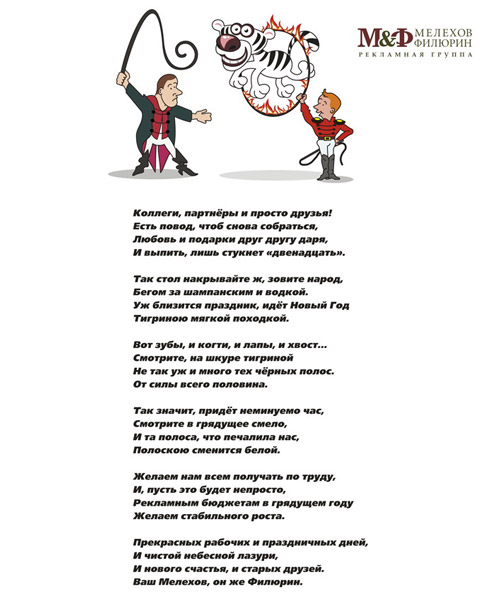 М&Ф МЕЛЕХОВ ФИЛЮРИН
РЕКЛАМНАЯ ГРУППА

Коллеги, партнёры и просто друзья!
Есть повод, чтоб снова собраться,
Любовь и подарки друг другу даря,
И выпить, лишь стукнет «двенадцать».

Так стол накрывайте ж, зовите народ,
Бегом за шампанским и водкой.
Уж близится праздник, идёт Новый Год
Тигриною мягкой походкой.

Вот зубы, и когти, и лапы, и хвост...
Смотрите, на шкуре тигриной
Не так уж и много тех чёрных полос.
От силы всего половина.

Так значит, придёт неминуемо час,
Смотрите в грядущее смело,
И та полоса, что печалила нас,
Полоскою сменится белой.

Желаем нам всем получать по труду,
И, пусть это будет непросто,
Рекламным бюджетам в грядущем году
Желаем стабильного роста.

Прекрасных рабочих и праздничных дней,
И чистой небесной лазури,
И нового счастья, и старых друзей.
Ваш Мелехов, он же Филюрин.